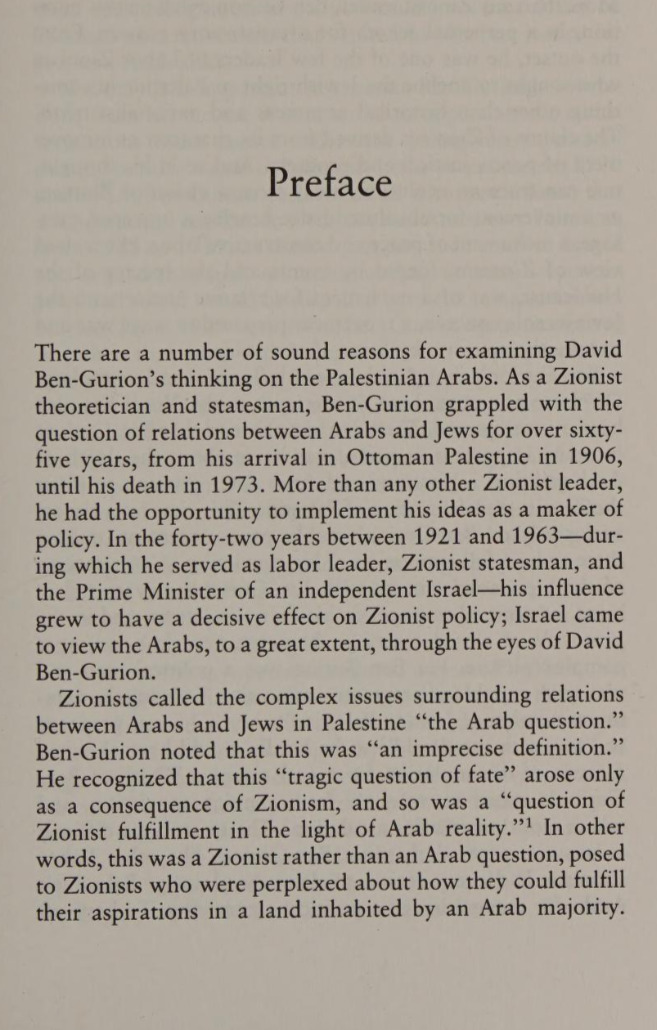 Preface

There are a number of sound reasons for examining David Ben-Gurion's thinking on the Palestinian Arabs. As a Zionist theoretician and statesman, Ben-Gurion grappled with the question of relations between Arabs and Jews for over sixty-five years, from his arrival in Ottoman Palestine in 1906, until his death in 1973. More than any other Zionist leader, he had the opportunity to implement his ideas as a maker of policy. In the forty-two years between 1921 and 1963—during which he served as labor leader, Zionist statesman, and the Prime Minister of an independent Israel—his influence grew to have a decisive effect on Zionist policy; Israel came to view the Arabs, to a great extent, through the eyes of David Ben-Gurion.

Zionists called the complex issues surrounding relations between Arabs and Jews in Palestine "the Arab question." Ben-Gurion noted that this was "an imprecise definition." He recognized that this "tragic question of fate" arose only as a consequence of Zionism, and so was a "question of Zionist fulfillment in the light of Arab reality."$^1$ In other words, this was a Zionist rather than an Arab question, posed to Zionists who were perplexed about how they could fulfill their aspirations in a land inhabited by an Arab majority.